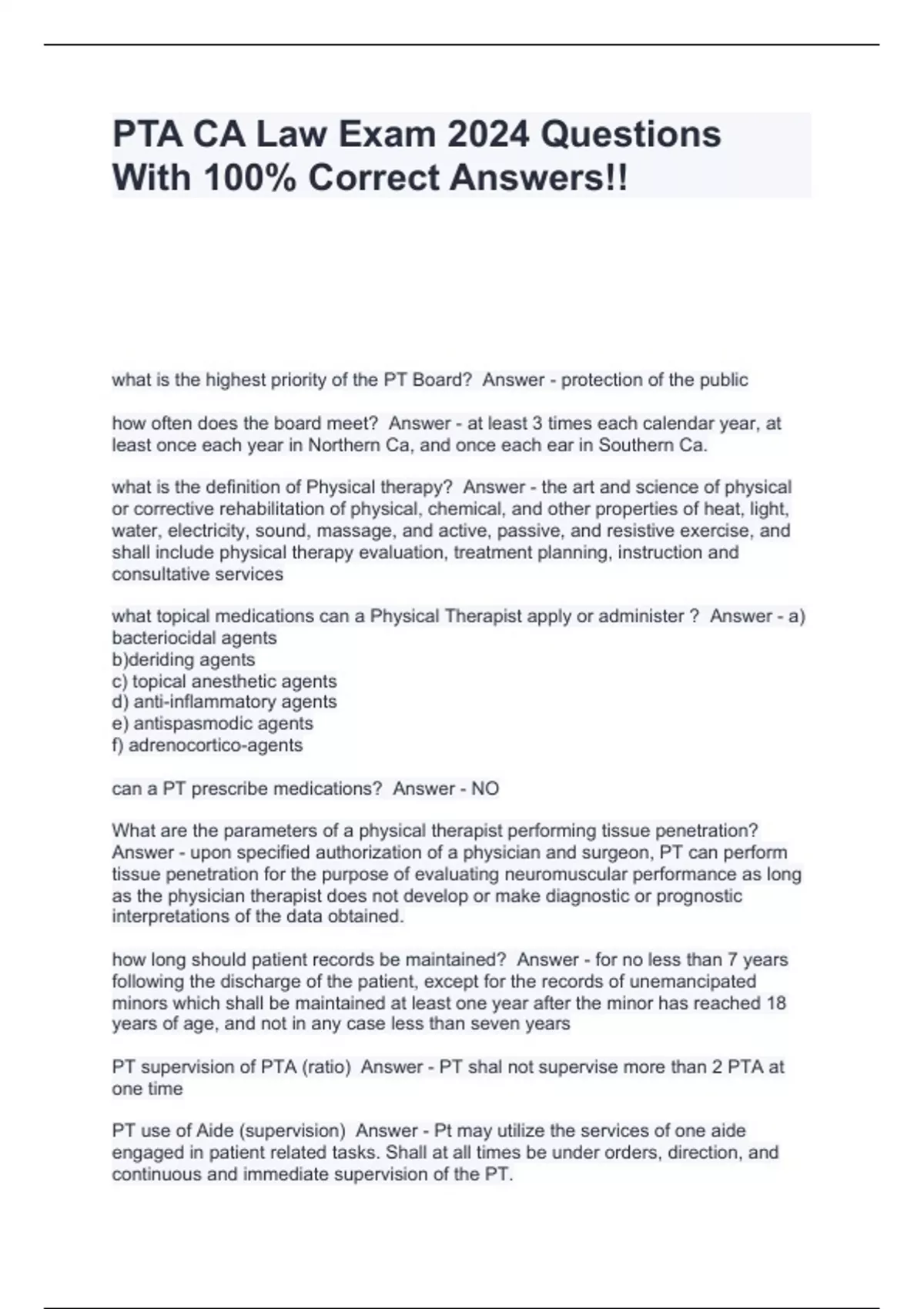 PTA CA Law Exam 2024 Questions With 100% Correct Answers!!

what is the highest priority of the PT Board?  Answer - protection of the public

how often does the board meet?  Answer - at least 3 times each calendar year, at least once each year in Northern Ca, and once each ear in Southern Ca.

what is the definition of Physical therapy?  Answer - the art and science of physical or corrective rehabilitation of physical, chemical, and other properties of heat, light, water, electricity, sound, massage, and active, passive, and resistive exercise, and shall include physical therapy evaluation, treatment planning, instruction and consultative services

what topical medications can a Physical Therapist apply or administer ?  Answer - a) bacteriocidal agents
b)deriding agents
c) topical anesthetic agents
d) anti-inflammatory agents
e) antispasmodic agents
f) adrenocortico-agents

can a PT prescribe medications?  Answer - NO

What are the parameters of a physical therapist performing tissue penetration?  Answer - upon specified authorization of a physician and surgeon, PT can perform tissue penetration for the purpose of evaluating neuromuscular performance as long as the physician therapist does not develop or make diagnostic or prognostic interpretations of the data obtained.

how long should patient records be maintained?  Answer - for no less than 7 years following the discharge of the patient, except for the records of unemancipated minors which shall be maintained at least one year after the minor has reached 18 years of age, and not in any case less than seven years

PT supervision of PTA (ratio)  Answer - PT shal not supervise more than 2 PTA at one time

PT use of Aide (supervision)  Answer - Pt may utilize the services of one aide engaged in patient related tasks. Shall at all times be under orders, direction, and continuous and immediate supervision of the PT.